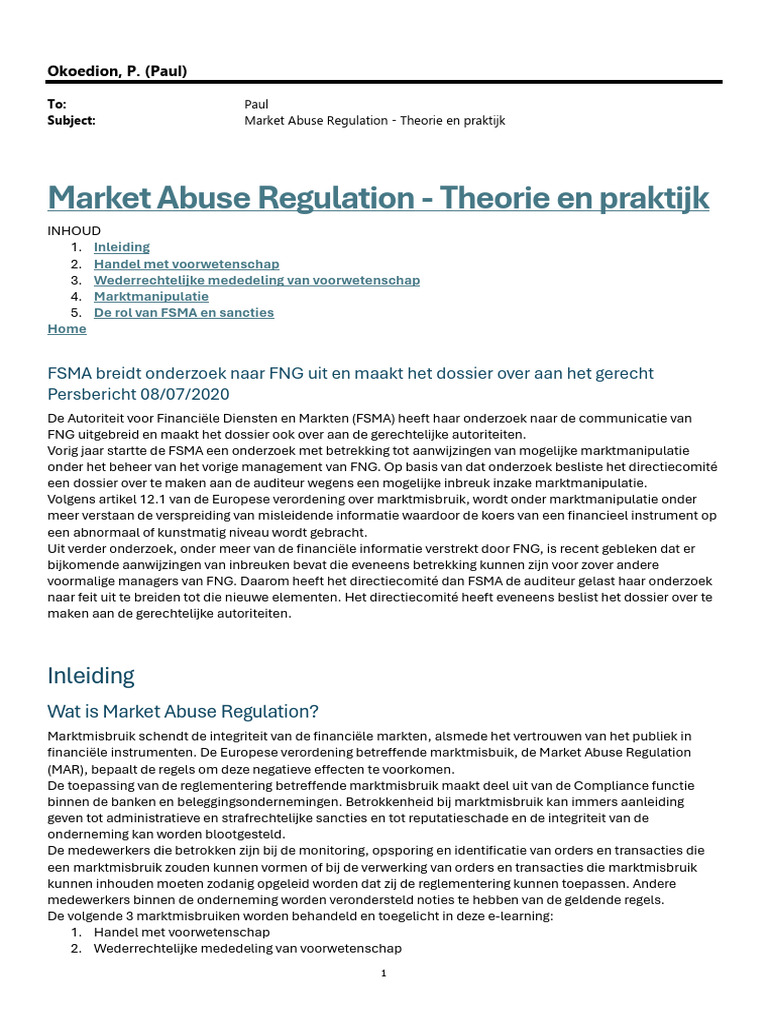 Okoedion, P. (Paul)

To: Paul
Subject: Market Abuse Regulation - Theorie en praktijk

Market Abuse Regulation - Theorie en praktijk

INHOUD
1. Inleiding
2. Handel met voorwetenschap
3. Wederrechtelijke mededeling van voorwetenschap
4. Marktmanipulatie
5. De rol van FSMA en sancties
Home

FSMA breidt onderzoek naar FNG uit en maakt het dossier over aan het gerecht
Persbericht 08/07/2020

De Autoriteit voor Financiële Diensten en Markten (FSMA) heeft haar onderzoek naar de communicatie van FNG uitgebreid en maakt het dossier ook over aan de gerechtelijke autoriteiten.
Vorig jaar startte de FSMA een onderzoek met betrekking tot aanwijzingen van mogelijke marktmanipulatie onder het beheer van het vorige management van FNG. Op basis van dat onderzoek besliste het directiecomité een dossier over te maken aan de auditeur wegens een mogelijke inbreuk inzake marktmanipulatie.
Volgens artikel 12.1 van de Europese verordening over marktmisbruik, wordt onder marktmanipulatie onder meer verstaan de verspreiding van misleidende informatie waardoor de koers van een financieel instrument op een abnormaal of kunstmatig niveau wordt gebracht.
Uit verder onderzoek, onder meer van de financiële informatie verstrekt door FNG, is recent gebleken dat er bijkomende aanwijzingen van inbreuken bevat die eveneens betrekking kunnen zijn voor zover andere voormalige managers van FNG. Daarom heeft het directiecomité dan FSMA de auditeur gelast haar onderzoek naar feit uit te breiden tot die nieuwe elementen. Het directiecomité heeft eveneens beslist het dossier over te maken aan de gerechtelijke autoriteiten.

Inleiding

Wat is Market Abuse Regulation?

Marktmisbruik schendt de integriteit van de financiële markten, alsmede het vertrouwen van het publiek in financiële instrumenten. De Europese verordening betreffende marktmisbuik, de Market Abuse Regulation (MAR), bepaalt de regels om deze negatieve effecten te voorkomen.
De toepassing van de reglementering betreffende marktmisbruik maakt deel uit van de Compliance functie binnen de banken en beleggingsondernemingen. Betrokkenheid bij marktmisbruik kan immers aanleiding geven tot administratieve en strafrechtelijke sancties en tot reputatieschade en de integriteit van de onderneming kan worden blootgesteld.
De medewerkers die betrokken zijn bij de monitoring, opsporing en identificatie van orders en transacties die een marktmisbruik zouden kunnen vormen of bij de verwerking van orders en transacties die marktmisbruik kunnen inhouden moeten zodanig opgeleid worden dat zij de reglementering kunnen toepassen. Andere medewerkers binnen de onderneming worden verondersteld noties te hebben van de geldende regels.
De volgende 3 marktmisbruiken worden behandeld en toegelicht in deze e-learning:
1. Handel met voorwetenschap
2. Wederrechtelijke mededeling van voorwetenschap

1